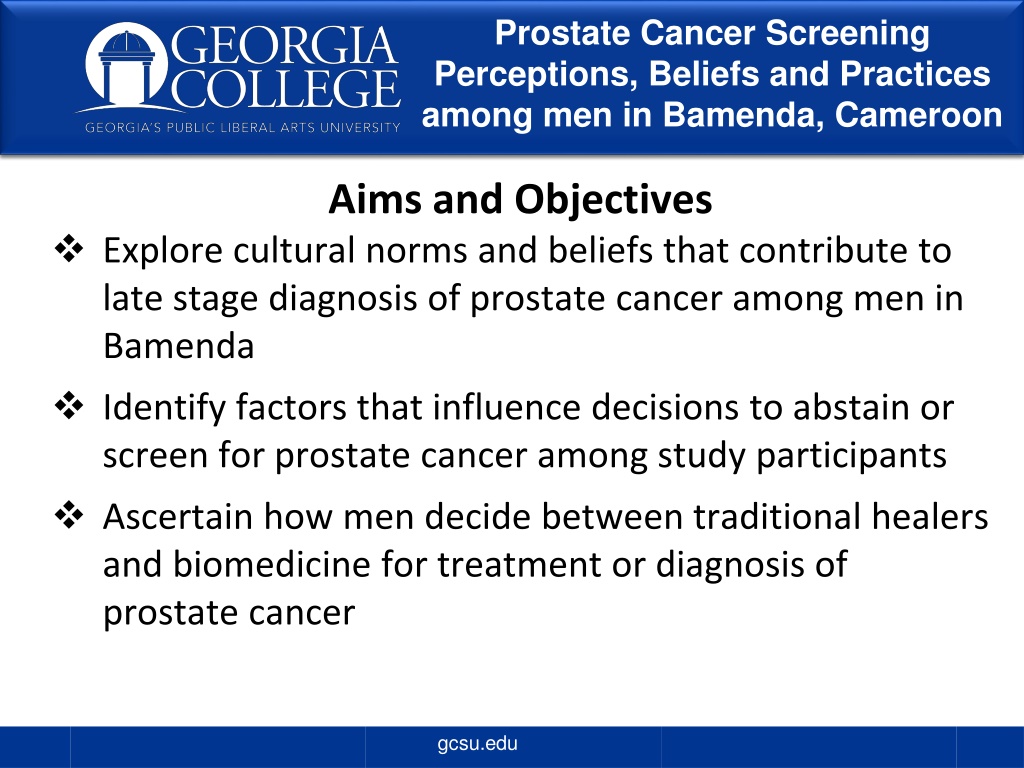 GEORGIA COLLEGE
GEORGIA'S PUBLIC LIBERAL ARTS UNIVERSITY

Prostate Cancer Screening Perceptions, Beliefs and Practices among men in Bamenda, Cameroon

Aims and Objectives

❖ Explore cultural norms and beliefs that contribute to late stage diagnosis of prostate cancer among men in Bamenda

❖ Identify factors that influence decisions to abstain or screen for prostate cancer among study participants

❖ Ascertain how men decide between traditional healers and biomedicine for treatment or diagnosis of prostate cancer

gcsu.edu